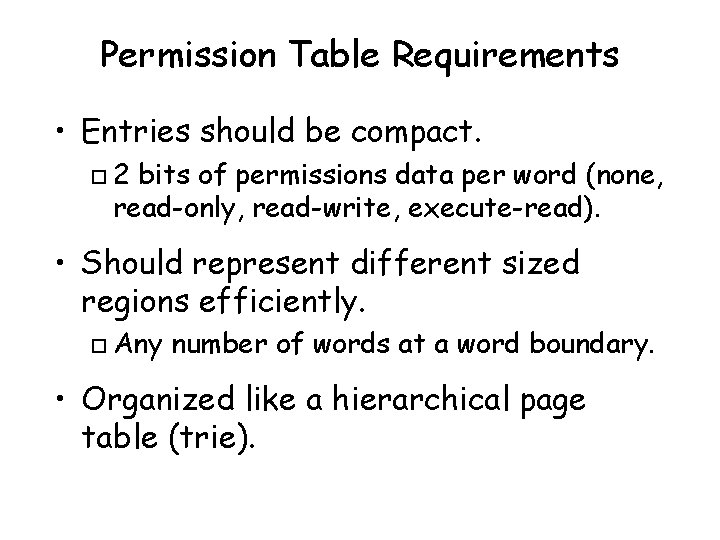 Permission Table Requirements

• Entries should be compact.

□ 2 bits of permissions data per word (none, read-only, read-write, execute-read).

• Should represent different sized regions efficiently.

□ Any number of words at a word boundary.

• Organized like a hierarchical page table (trie).